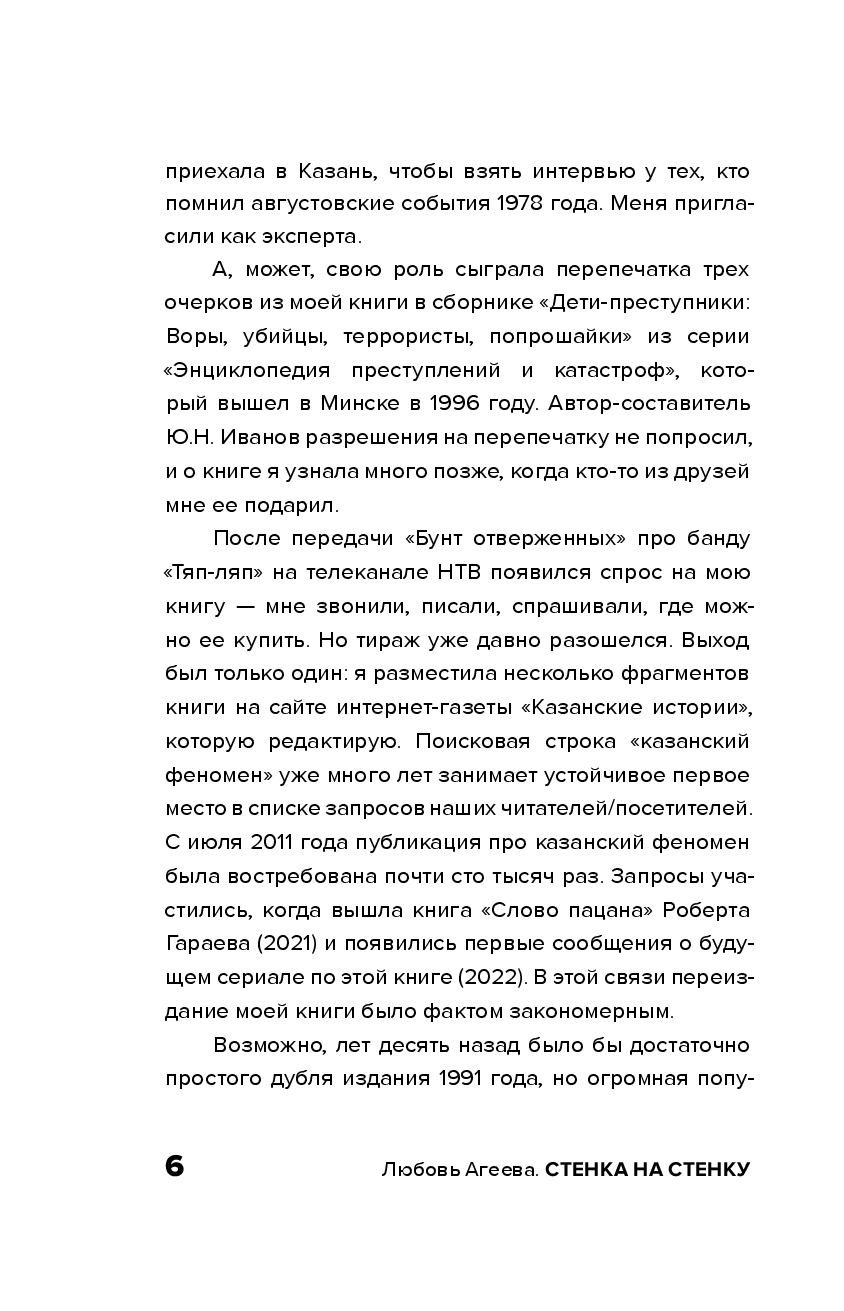 приехала в Казань, чтобы взять интервью у тех, кто помнил августовские события 1978 года. Меня пригласили как эксперта.

А, может, свою роль сыграла перепечатка трех очерков из моей книги в сборнике «Дети-преступники: Воры, убийцы, террористы, попрошайки» из серии «Энциклопедия преступлений и катастроф», который вышел в Минске в 1996 году. Автор-составитель Ю.Н. Иванов разрешения на перепечатку не попросил, и о книге я узнала много позже, когда кто-то из друзей мне ее подарил.

После передачи «Бунт отверженных» про банду «Тяп-ляп» на телеканале НТВ появился спрос на мою книгу — мне звонили, писали, спрашивали, где можно ее купить. Но тираж уже давно разошелся. Выход был только один: я разместила несколько фрагментов книги на сайте интернет-газеты «Казанские истории», которую редактирую. Поисковая строка «казанский феномен» уже много лет занимает устойчивое первое место в списке запросов наших читателей/посетителей. С июля 2011 года публикация про казанский феномен была востребована почти сто тысяч раз. Запросы участились, когда вышла книга «Слово пацана» Роберта Гараева (2021) и появились первые сообщения о будущем сериале по этой книге (2022). В этой связи переиздание моей книги было фактом закономерным.

Возможно, лет десять назад было бы достаточно простого дубля издания 1991 года, но огромная попу-

6 Любовь Агеева. СТЕНКА НА СТЕНКУ